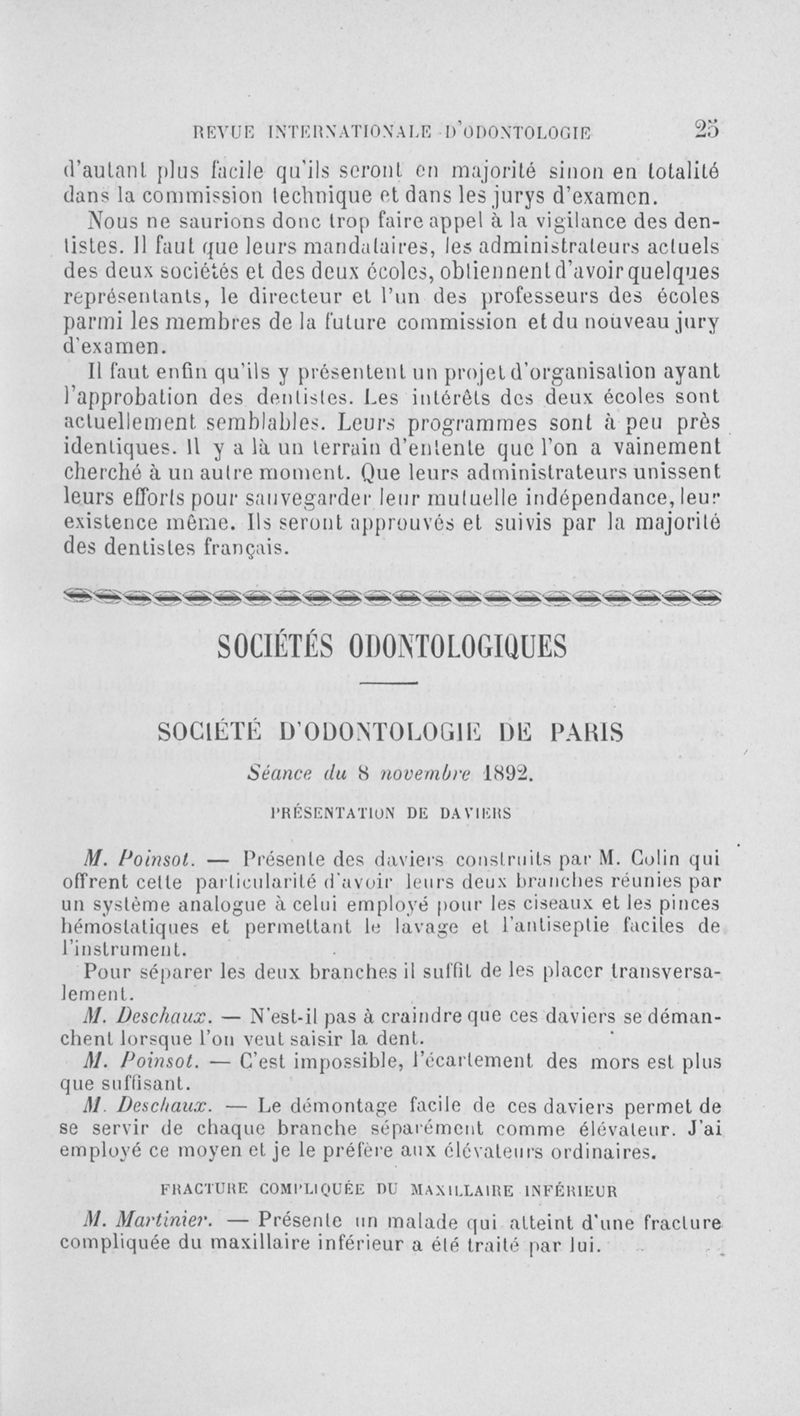 REVUE INTERNATIONALE D'ODONTOLOGIE 25

d'autant plus facile qu'ils seront en majorité sinon en totalité dans la commission technique et dans les jurys d'examen.

Nous ne saurions donc trop faire appel à la vigilance des dentistes. Il faut que leurs mandataires, les administrateurs actuels des deux sociétés et des deux écoles, obtiennent d'avoir quelques représentants, le directeur et l'un des professeurs des écoles parmi les membres de la future commission et du nouveau jury d'examen.

Il faut enfin qu'ils y présentent un projet d'organisation ayant l'approbation des dentistes. Les intérêts des deux écoles sont actuellement semblables. Leurs programmes sont à peu près identiques. Il y a là un terrain d'entente que l'on a vainement cherché à un autre moment. Que leurs administrateurs unissent leurs efforts pour sauvegarder leur mutuelle indépendance, leur existence même. Ils seront approuvés et suivis par la majorité des dentistes français.

SOCIÉTÉS ODONTOLOGIQUES

SOCIÉTÉ D'ODONTOLOGIE DE PARIS

Séance du 8 novembre 1892.

PRÉSENTATION DE DAVIERS

M. Poinsot. — Présente des daviers construits par M. Colin qui offrent cette particularité d'avoir leurs deux branches réunies par un système analogue à celui employé pour les ciseaux et les pinces hémostatiques et permettant le lavage et l'antiseptie faciles de l'instrument.

Pour séparer les deux branches il suffit de les placer transversalement.

M. Deschaux. — N'est-il pas à craindre que ces daviers se démanchent lorsque l'on veut saisir la dent.

M. Poinsot. — C'est impossible, l'écartement des mors est plus que suffisant.

M. Deschaux. — Le démontage facile de ces daviers permet de se servir de chaque branche séparément comme élévateur. J'ai employé ce moyen et je le préfère aux élévateurs ordinaires.

FRACTURE COMPLIQUÉE DU MAXILLAIRE INFÉRIEUR

M. Martinier. — Présente un malade qui atteint d'une fracture compliquée du maxillaire inférieur a été traité par lui.